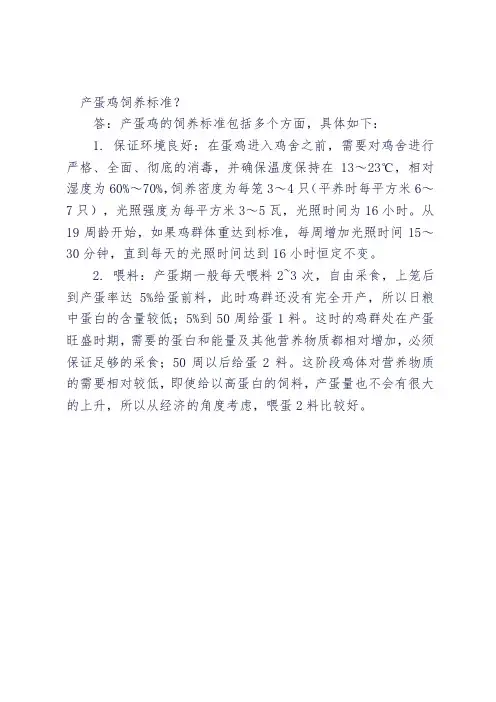 产蛋鸡饲养标准？

答：产蛋鸡的饲养标准包括多个方面，具体如下：

1. 保证环境良好：在蛋鸡进入鸡舍之前，需要对鸡舍进行严格、全面、彻底的消毒，并确保温度保持在 13～23℃，相对湿度为 60%～70%，饲养密度为每笼 3～4 只（平养时每平方米 6～7 只），光照强度为每平方米 3～5 瓦，光照时间为 16 小时。从 19 周龄开始，如果鸡群体重达到标准，每周增加光照时间 15～30 分钟，直到每天的光照时间达到 16 小时恒定不变。

2. 喂料：产蛋期一般每天喂料 2~3 次，自由采食，上笼后到产蛋率达 5%给蛋前料，此时鸡群还没有完全开产，所以日粮中蛋白的含量较低；5%到 50 周给蛋 1 料。这时的鸡群处在产蛋旺盛时期，需要的蛋白和能量及其他营养物质都相对增加，必须保证足够的采食；50 周以后给蛋 2 料。这阶段鸡体对营养物质的需要相对较低，即使给以高蛋白的饲料，产蛋量也不会有很大的上升，所以从经济的角度考虑，喂蛋 2 料比较好。